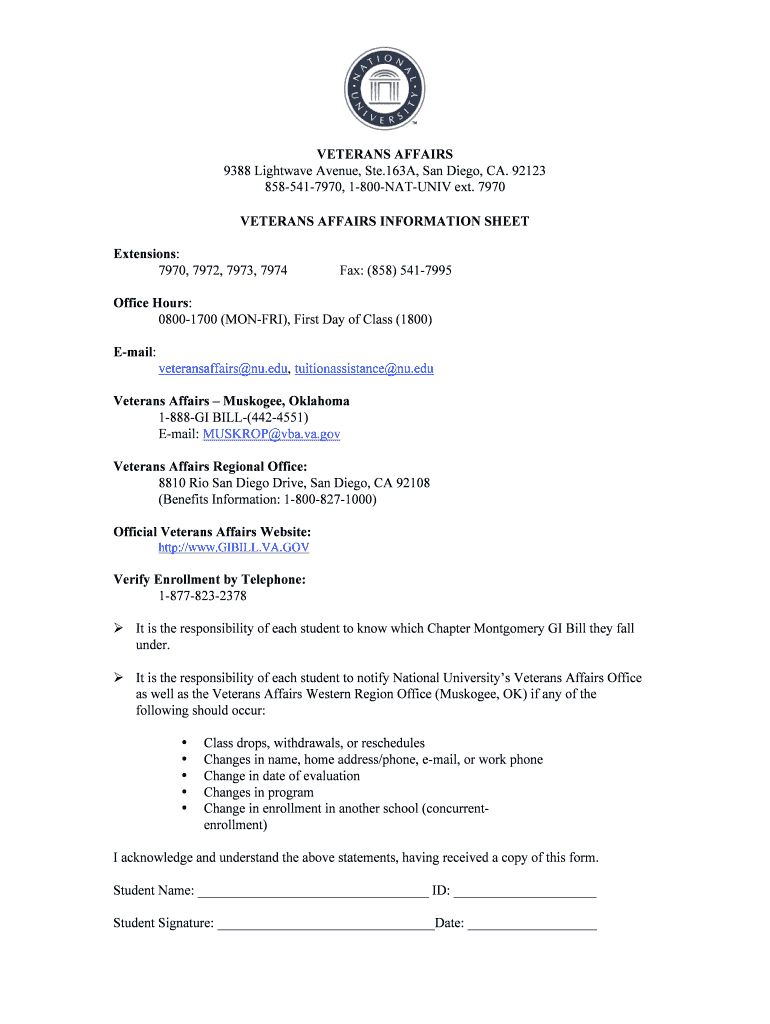 NATIONAL UNIVERSITY

VETERANS AFFAIRS
9388 Lightwave Avenue, Ste.163A, San Diego, CA. 92123
858-541-7970, 1-800-NAT-UNIV ext. 7970

VETERANS AFFAIRS INFORMATION SHEET

Extensions:
7970, 7972, 7973, 7974 Fax: (858) 541-7995

Office Hours:
0800-1700 (MON-FRI), First Day of Class (1800)

E-mail:
veteransaffairs@nu.edu, tuitionassistance@nu.edu

Veterans Affairs – Muskogee, Oklahoma
1-888-GI BILL-(442-4551)
E-mail: MUSKROP@vba.va.gov

Veterans Affairs Regional Office:
8810 Rio San Diego Drive, San Diego, CA 92108
(Benefits Information: 1-800-827-1000)

Official Veterans Affairs Website:
http://www.GIBILL.VA.GOV

Verify Enrollment by Telephone:
1-877-823-2378

➢ It is the responsibility of each student to know which Chapter Montgomery GI Bill they fall under.

➢ It is the responsibility of each student to notify National University's Veterans Affairs Office as well as the Veterans Affairs Western Region Office (Muskogee, OK) if any of the following should occur:

• Class drops, withdrawals, or reschedules
• Changes in name, home address/phone, e-mail, or work phone
• Change in date of evaluation
• Changes in program
• Change in enrollment in another school (concurrent-enrollment)

I acknowledge and understand the above statements, having received a copy of this form.

Student Name: ________________________________ ID: ____________________

Student Signature: ______________________________Date: __________________